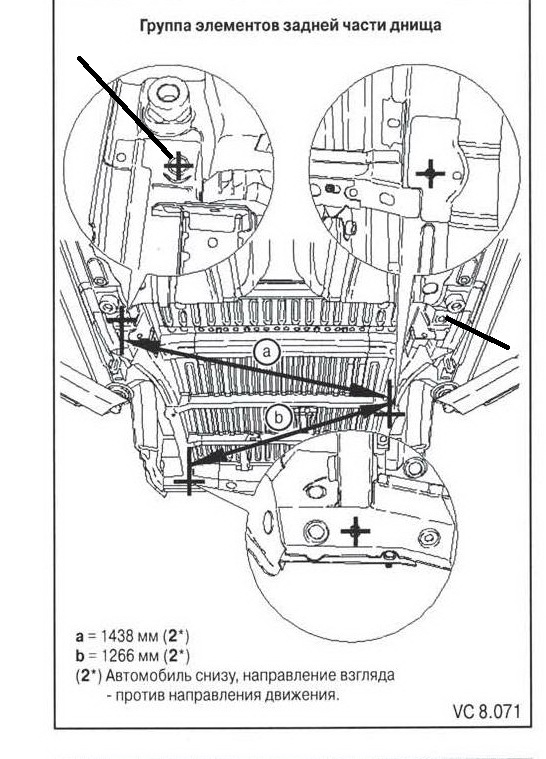 Группа элементов задней части днища

a

b

**a** = 1438 мм (**2***)
**b** = 1266 мм (**2***)
(**2***) Автомобиль снизу, направление взгляда - против направления движения.

VC 8.071